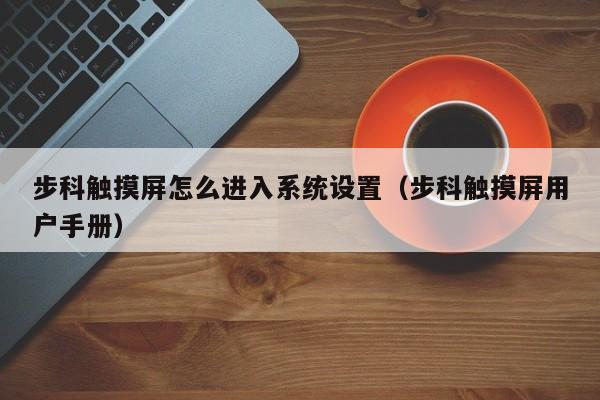 步科触摸屏怎么进入系统设置（步科触摸屏用户手册）